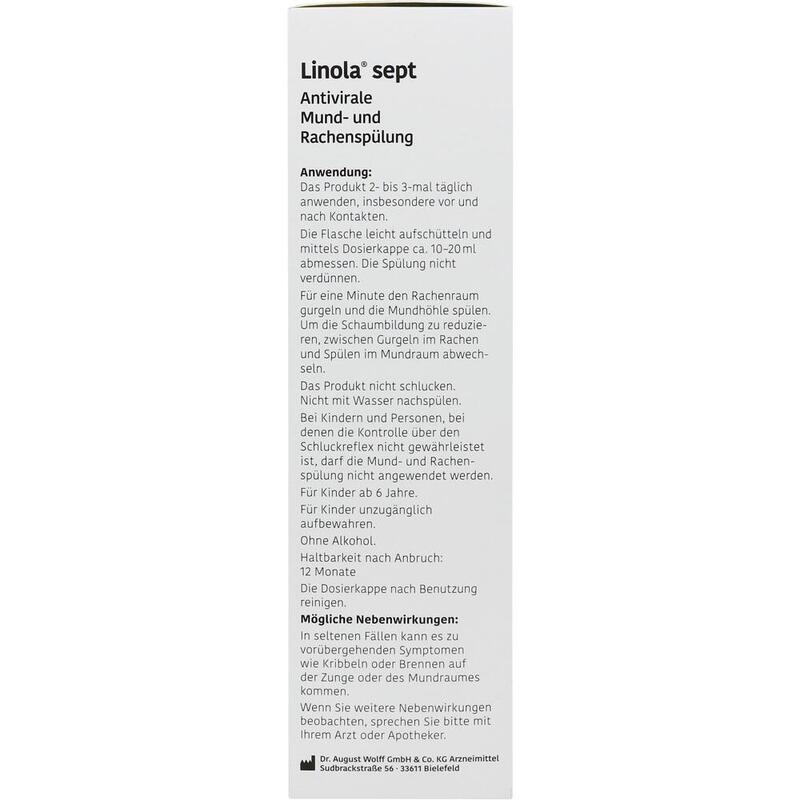 Linola® sept

Antivirale
Mund- und
Rachenspülung

Anwendung:
Das Produkt 2- bis 3-mal täglich anwenden, insbesondere vor und nach Kontakten.

Die Flasche leicht aufschütteln und mittels Dosierkappe ca. 10–20 ml abmessen. Die Spülung nicht verdünnen.

Für eine Minute den Rachenraum gurgeln und die Mundhöhle spülen. Um die Schaumbildung zu reduzieren, zwischen Gurgeln im Rachen und Spülen im Mundraum abwechseln.

Das Produkt nicht schlucken. Nicht mit Wasser nachspülen.

Bei Kindern und Personen, bei denen die Kontrolle über den Schluckreflex nicht gewährleistet ist, darf die Mund- und Rachenspülung nicht angewendet werden.

Für Kinder ab 6 Jahre.

Für Kinder unzugänglich aufbewahren.

Ohne Alkohol.

Haltbarkeit nach Anbruch:
12 Monate

Die Dosierkappe nach Benutzung reinigen.

Mögliche Nebenwirkungen:
In seltenen Fällen kann es zu vorübergehenden Symptomen wie Kribbeln oder Brennen auf der Zunge oder des Mundraumes kommen.

Wenn Sie weitere Nebenwirkungen beobachten, sprechen Sie bitte mit Ihrem Arzt oder Apotheker.

Dr. August Wolff GmbH & Co. KG Arzneimittel
Sudbrackstraße 56 · 33611 Bielefeld